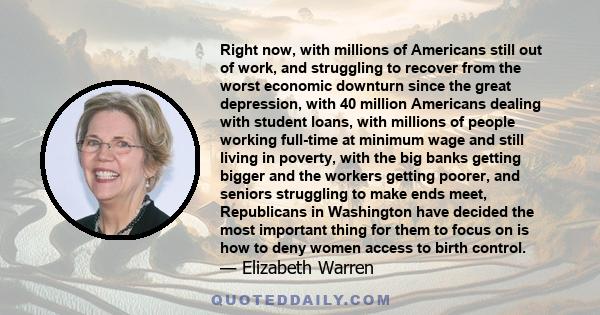 Right now, with millions of Americans still out of work, and struggling to recover from the worst economic downturn since the great depression, with 40 million Americans dealing with student loans, with millions of people working full-time at minimum wage and still living in poverty, with the big banks getting bigger and the workers getting poorer, and seniors struggling to make ends meet, Republicans in Washington have decided the most important thing for them to focus on is how to deny women access to birth control.
— Elizabeth Warren

QUOTEDDAILY.COM